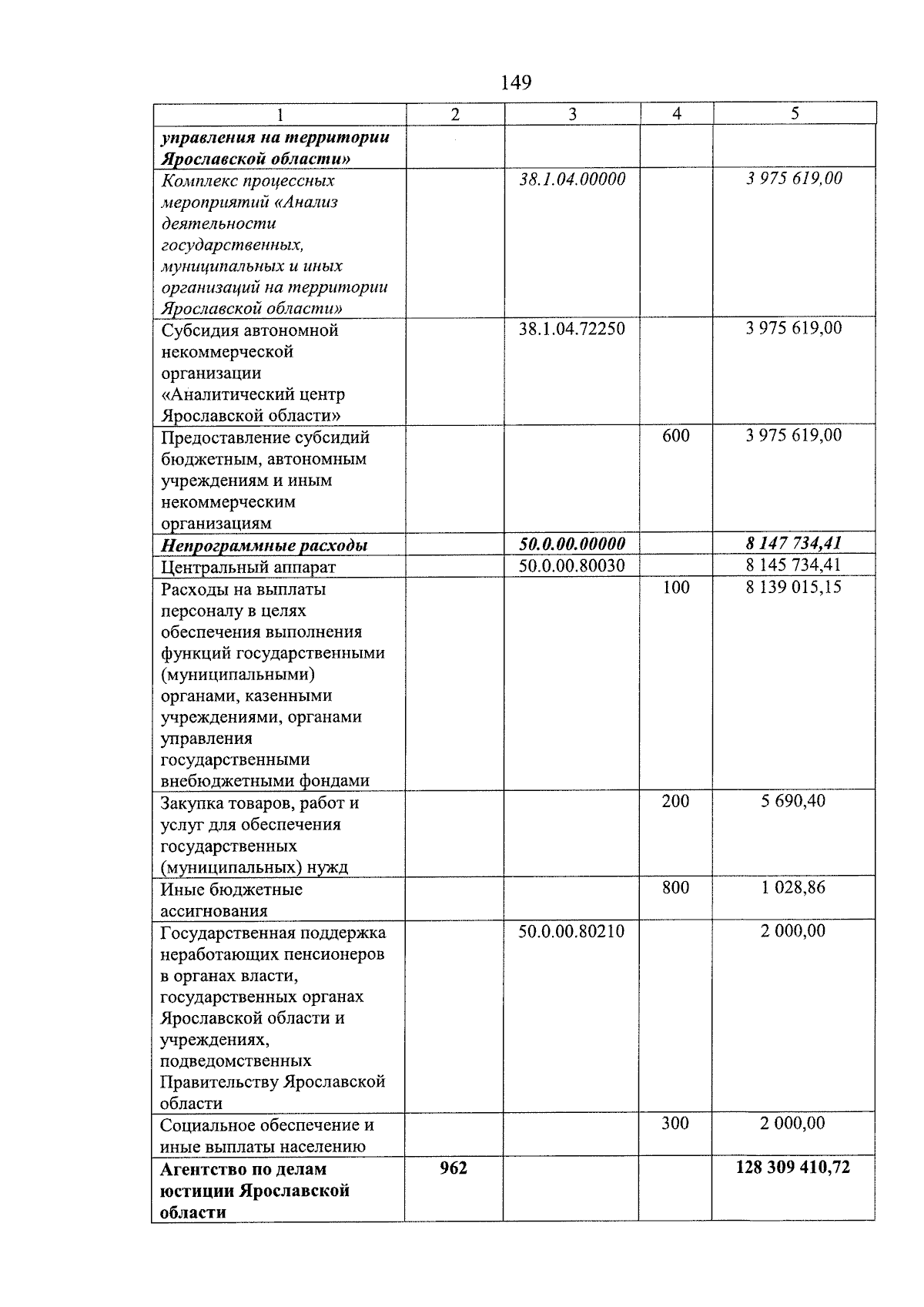 149

| 1 | 2 | 3 | 4 | 5 |
|---|---|---|---|---|
| управления на территории Ярославской области» | | | | |
| Комплекс процессных мероприятий «Анализ деятельности государственных, муниципальных и иных организаций на территории Ярославской области» | | 38.1.04.00000 | | 3 975 619,00 |
| Субсидия автономной некоммерческой организации «Аналитический центр Ярославской области» | | 38.1.04.72250 | | 3 975 619,00 |
| Предоставление субсидий бюджетным, автономным учреждениям и иным некоммерческим организациям | | | 600 | 3 975 619,00 |
| Непрограммные расходы | | 50.0.00.00000 | | 8 147 734,41 |
| Центральный аппарат | | 50.0.00.80030 | | 8 145 734,41 |
| Расходы на выплаты персоналу в целях обеспечения выполнения функций государственными (муниципальными) органами, казенными учреждениями, органами управления государственными внебюджетными фондами | | | 100 | 8 139 015,15 |
| Закупка товаров, работ и услуг для обеспечения государственных (муниципальных) нужд | | | 200 | 5 690,40 |
| Иные бюджетные ассигнования | | | 800 | 1 028,86 |
| Государственная поддержка неработающих пенсионеров в органах власти, государственных органах Ярославской области и учреждениях, подведомственных Правительству Ярославской области | | 50.0.00.80210 | | 2 000,00 |
| Социальное обеспечение и иные выплаты населению | | | 300 | 2 000,00 |
| Агентство по делам юстиции Ярославской области | 962 | | | 128 309 410,72 |